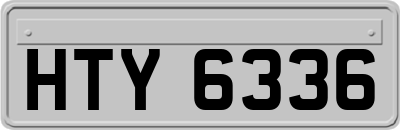 HTY 6336